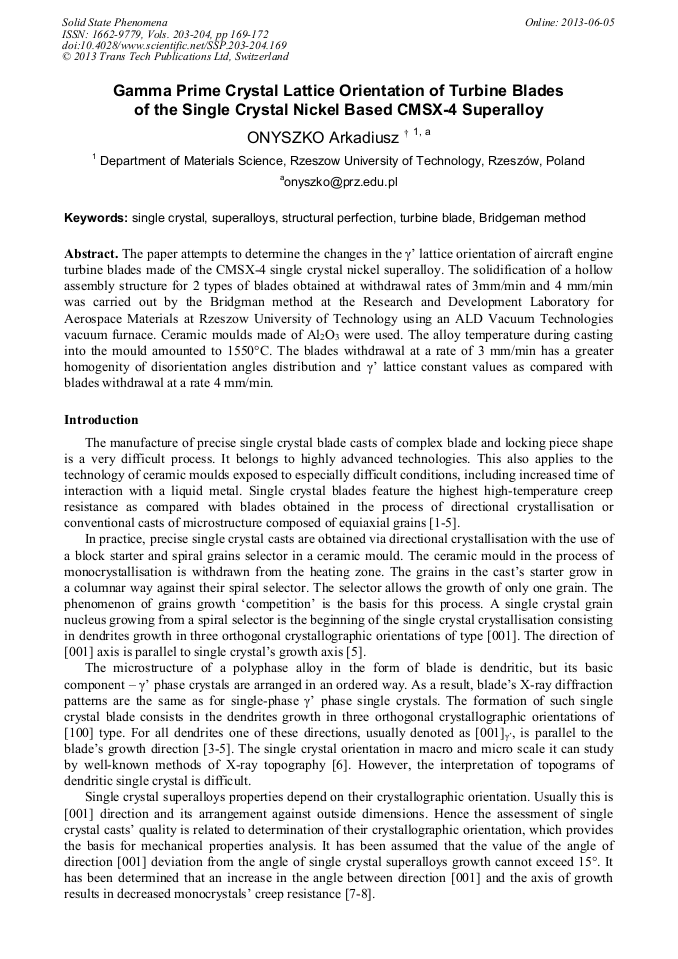 Solid State Phenomena
ISSN: 1662-9779, Vols. 203-204, pp 169-172
doi:10.4028/www.scientific.net/SSP.203-204.169
© 2013 Trans Tech Publications Ltd, Switzerland

Online: 2013-06-05

Gamma Prime Crystal Lattice Orientation of Turbine Blades of the Single Crystal Nickel Based CMSX-4 Superalloy

ONYSZKO Arkadiusz $^{\dagger\ 1,\ a}$

$^1$ Department of Materials Science, Rzeszow University of Technology, Rzeszów, Poland

$^a$onyszko@prz.edu.pl

Keywords: single crystal, superalloys, structural perfection, turbine blade, Bridgeman method

Abstract. The paper attempts to determine the changes in the γ' lattice orientation of aircraft engine turbine blades made of the CMSX-4 single crystal nickel superalloy. The solidification of a hollow assembly structure for 2 types of blades obtained at withdrawal rates of 3mm/min and 4 mm/min was carried out by the Bridgman method at the Research and Development Laboratory for Aerospace Materials at Rzeszow University of Technology using an ALD Vacuum Technologies vacuum furnace. Ceramic moulds made of $Al_2O_3$ were used. The alloy temperature during casting into the mould amounted to 1550°C. The blades withdrawal at a rate of 3 mm/min has a greater homogenity of disorientation angles distribution and γ' lattice constant values as compared with blades withdrawal at a rate 4 mm/min.

Introduction

The manufacture of precise single crystal blade casts of complex blade and locking piece shape is a very difficult process. It belongs to highly advanced technologies. This also applies to the technology of ceramic moulds exposed to especially difficult conditions, including increased time of interaction with a liquid metal. Single crystal blades feature the highest high-temperature creep resistance as compared with blades obtained in the process of directional crystallisation or conventional casts of microstructure composed of equiaxial grains [1-5].

In practice, precise single crystal casts are obtained via directional crystallisation with the use of a block starter and spiral grains selector in a ceramic mould. The ceramic mould in the process of monocrystallisation is withdrawn from the heating zone. The grains in the cast's starter grow in a columnar way against their spiral selector. The selector allows the growth of only one grain. The phenomenon of grains growth 'competition' is the basis for this process. A single crystal grain nucleus growing from a spiral selector is the beginning of the single crystal crystallisation consisting in dendrites growth in three orthogonal crystallographic orientations of type [001]. The direction of [001] axis is parallel to single crystal's growth axis [5].

The microstructure of a polyphase alloy in the form of blade is dendritic, but its basic component – γ' phase crystals are arranged in an ordered way. As a result, blade's X-ray diffraction patterns are the same as for single-phase γ' phase single crystals. The formation of such single crystal blade consists in the dendrites growth in three orthogonal crystallographic orientations of [100] type. For all dendrites one of these directions, usually denoted as $[001]_{\gamma'}$, is parallel to the blade's growth direction [3-5]. The single crystal orientation in macro and micro scale it can study by well-known methods of X-ray topography [6]. However, the interpretation of topograms of dendritic single crystal is difficult.

Single crystal superalloys properties depend on their crystallographic orientation. Usually this is [001] direction and its arrangement against outside dimensions. Hence the assessment of single crystal casts' quality is related to determination of their crystallographic orientation, which provides the basis for mechanical properties analysis. It has been assumed that the value of the angle of direction [001] deviation from the angle of single crystal superalloys growth cannot exceed 15°. It has been determined that an increase in the angle between direction [001] and the axis of growth results in decreased monocrystals' creep resistance [7-8].